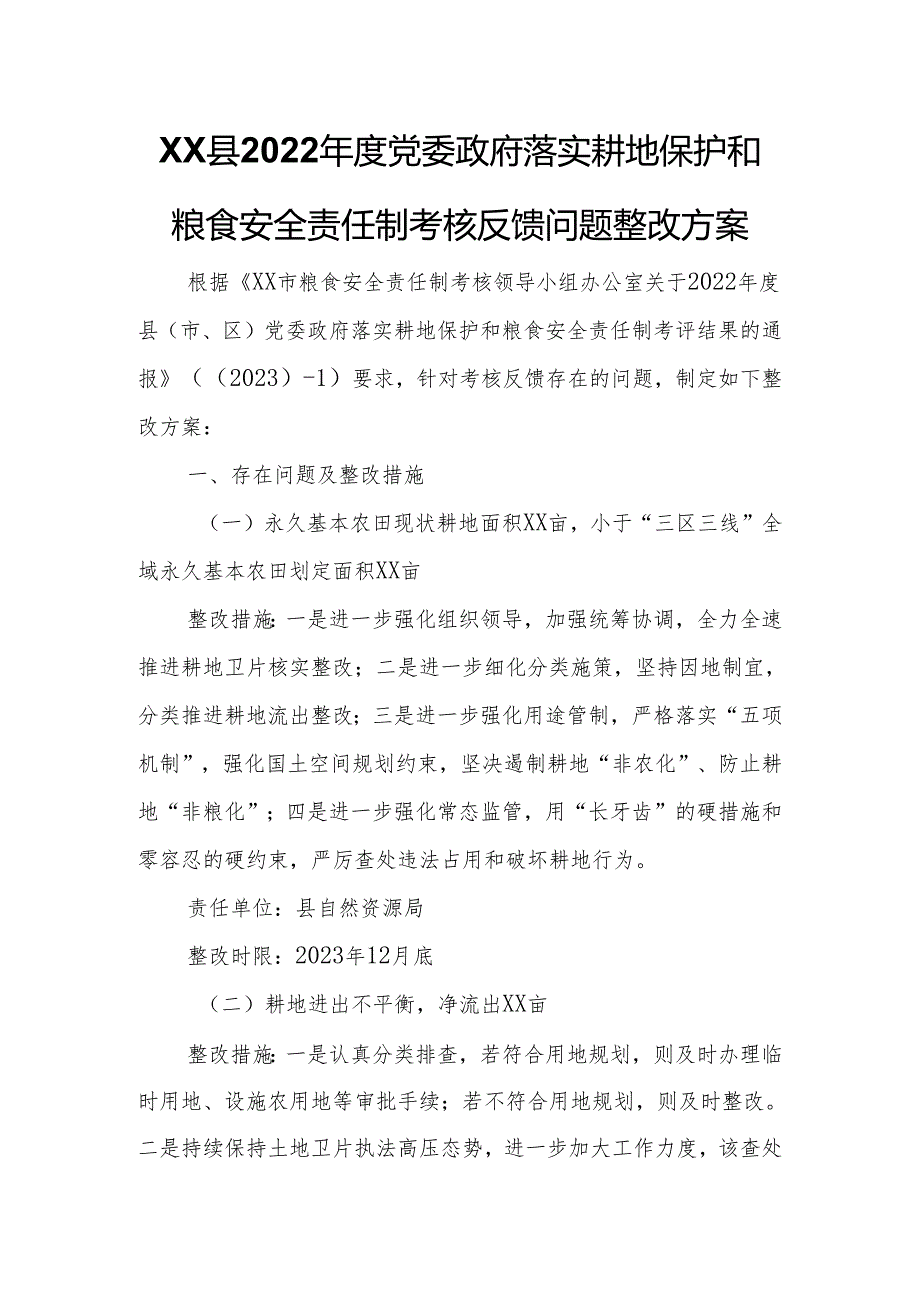 XX县2022年度党委政府落实耕地保护和粮食安全责任制考核反馈问题整改方案

根据《XX市粮食安全责任制考核领导小组办公室关于2022年度县（市、区）党委政府落实耕地保护和粮食安全责任制考评结果的通报》（（2023）-1）要求，针对考核反馈存在的问题，制定如下整改方案：

一、存在问题及整改措施

（一）永久基本农田现状耕地面积XX亩，小于“三区三线”全域永久基本农田划定面积XX亩

整改措施：一是进一步强化组织领导，加强统筹协调，全力全速推进耕地卫片核实整改；二是进一步细化分类施策，坚持因地制宜，分类推进耕地流出整改；三是进一步强化用途管制，严格落实“五项机制”，强化国土空间规划约束，坚决遏制耕地“非农化”、防止耕地“非粮化”；四是进一步强化常态监管，用“长牙齿”的硬措施和零容忍的硬约束，严厉查处违法占用和破坏耕地行为。

责任单位：县自然资源局

整改时限：2023年12月底

（二）耕地进出不平衡，净流出XX亩

整改措施：一是认真分类排查，若符合用地规划，则及时办理临时用地、设施农用地等审批手续；若不符合用地规划，则及时整改。二是持续保持土地卫片执法高压态势，进一步加大工作力度，该查处